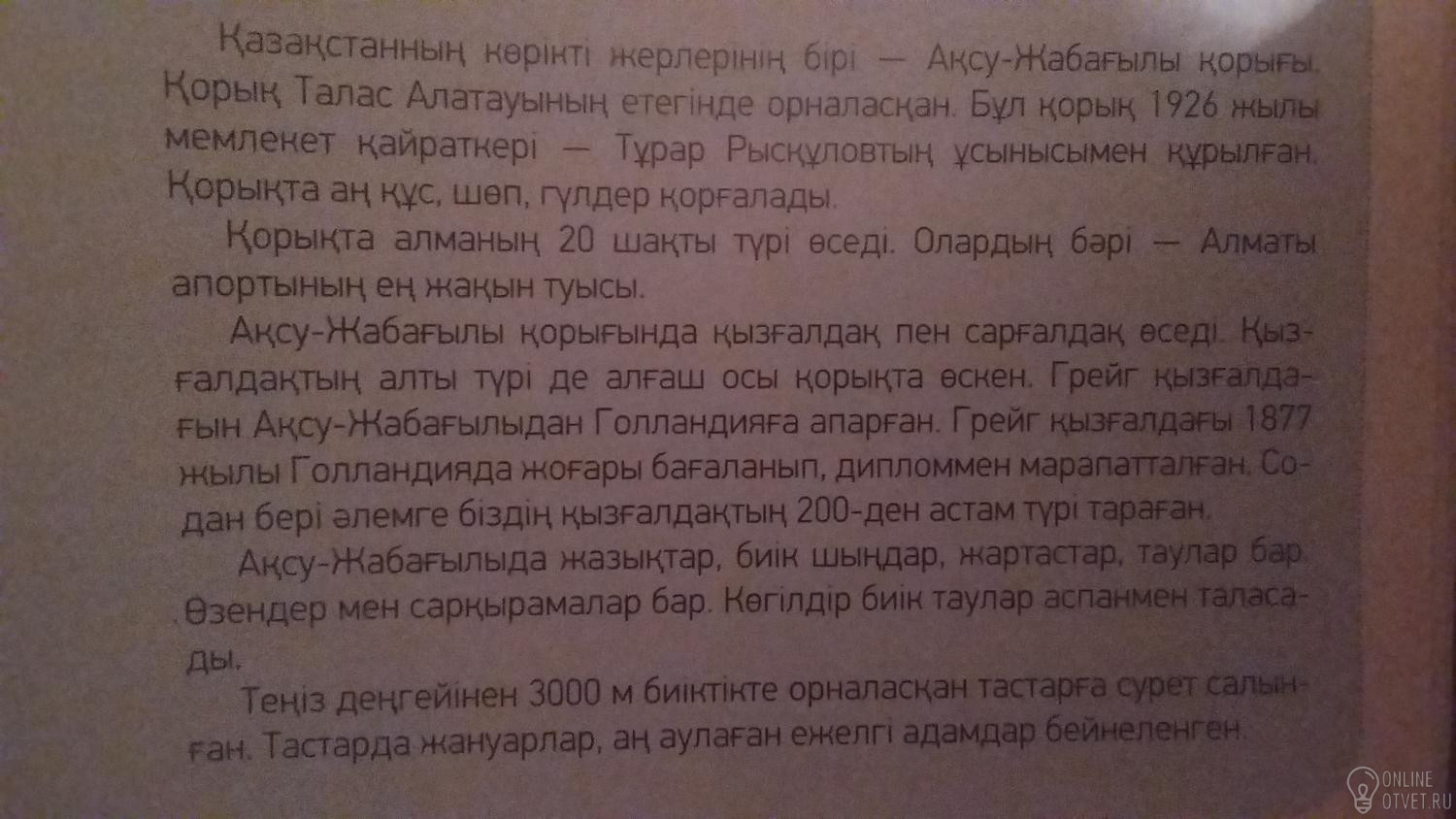 Қазақстанның көрікті жерлерінің бірі — Ақсу-Жабағылы қорығы. Қорық Талас Алатауының етегінде орналасқан. Бұл қорық 1926 жылы мемлекет қайраткері — Тұрар Рысқұловтың ұсынысымен құрылған. Қорықта аң құс, шөп, гүлдер қорғалады.

Қорықта алманың 20 шақты түрі өседі. Олардың бәрі — Алматы апортының ең жақын туысы.

Ақсу-Жабағылы қорығында қызғалдақ пен сарғалдақ өседі. Қызғалдақтың алты түрі де алғаш осы қорықта өскен. Грейг қызғалдағын Ақсу-Жабағылыдан Голландияға апарған. Грейг қызғалдағы 1877 жылы Голландияда жоғары бағаланып, дипломмен марапатталған. Содан бері әлемге біздің қызғалдақтың 200-ден астам түрі тараған.

Ақсу-Жабағылыда жазықтар, биік шыңдар, жартастар, таулар бар. Өзендер мен сарқырамалар бар. Көгілдір биік таулар аспанмен таласады.

Теңіз деңгейінен 3000 м биіктікте орналасқан тастарға сурет салынған. Тастарда жануарлар, аң аулаған ежелгі адамдар бейнеленген.

ONLINE
OTVET.RU